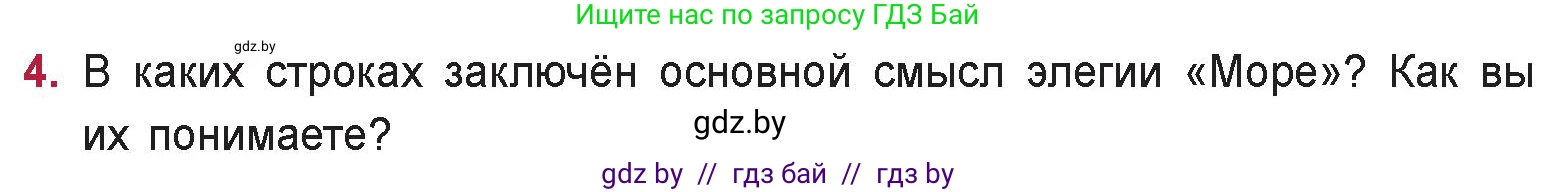 Ищите нас по запросу ГДЗ Бай

gdz.by

4. В каких строках заключён основной смысл элегии «Море»? Как вы их понимаете?

gdz.by

gdz by // гдз бай // гдз by